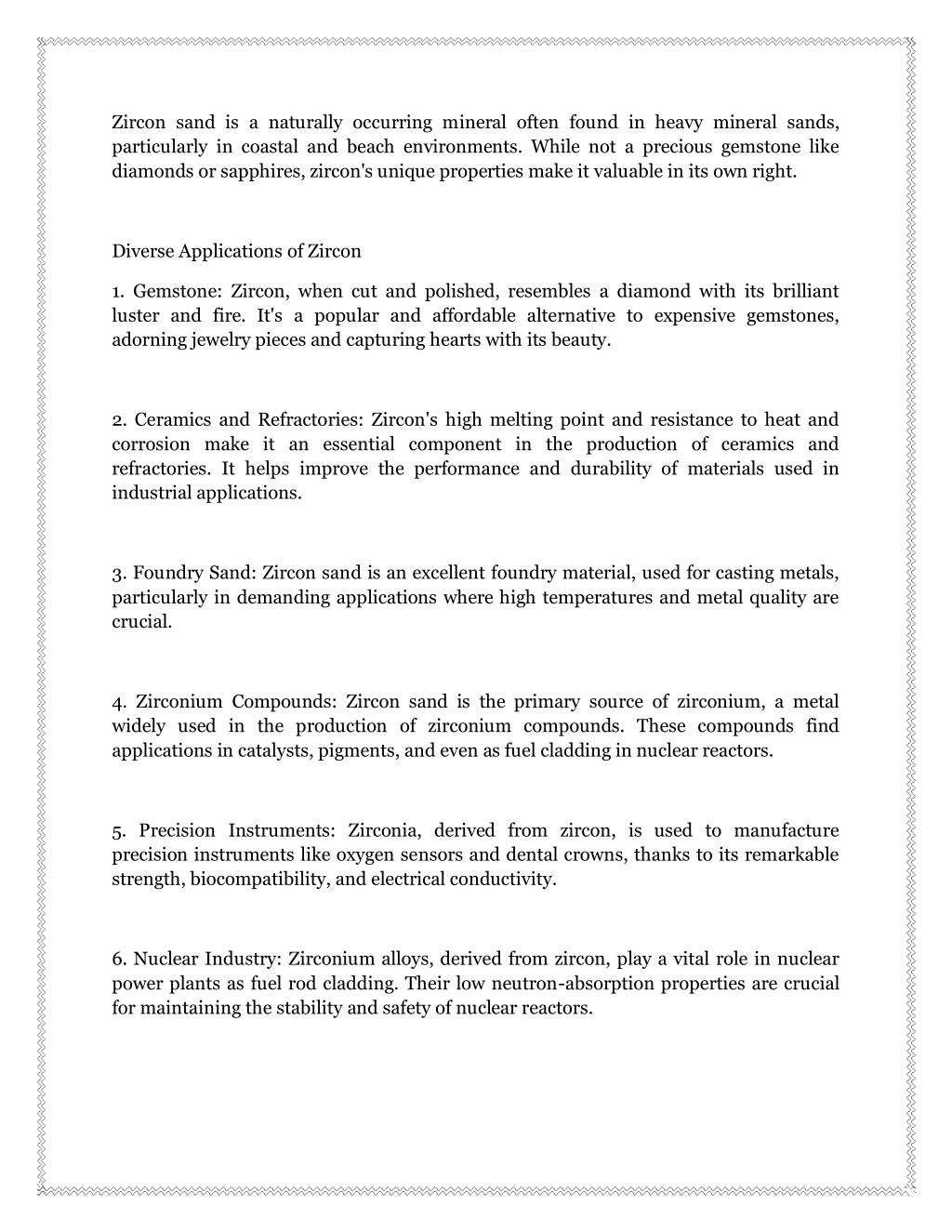 Zircon sand is a naturally occurring mineral often found in heavy mineral sands, particularly in coastal and beach environments. While not a precious gemstone like diamonds or sapphires, zircon's unique properties make it valuable in its own right.

Diverse Applications of Zircon

1. Gemstone: Zircon, when cut and polished, resembles a diamond with its brilliant luster and fire. It's a popular and affordable alternative to expensive gemstones, adorning jewelry pieces and capturing hearts with its beauty.

2. Ceramics and Refractories: Zircon's high melting point and resistance to heat and corrosion make it an essential component in the production of ceramics and refractories. It helps improve the performance and durability of materials used in industrial applications.

3. Foundry Sand: Zircon sand is an excellent foundry material, used for casting metals, particularly in demanding applications where high temperatures and metal quality are crucial.

4. Zirconium Compounds: Zircon sand is the primary source of zirconium, a metal widely used in the production of zirconium compounds. These compounds find applications in catalysts, pigments, and even as fuel cladding in nuclear reactors.

5. Precision Instruments: Zirconia, derived from zircon, is used to manufacture precision instruments like oxygen sensors and dental crowns, thanks to its remarkable strength, biocompatibility, and electrical conductivity.

6. Nuclear Industry: Zirconium alloys, derived from zircon, play a vital role in nuclear power plants as fuel rod cladding. Their low neutron-absorption properties are crucial for maintaining the stability and safety of nuclear reactors.